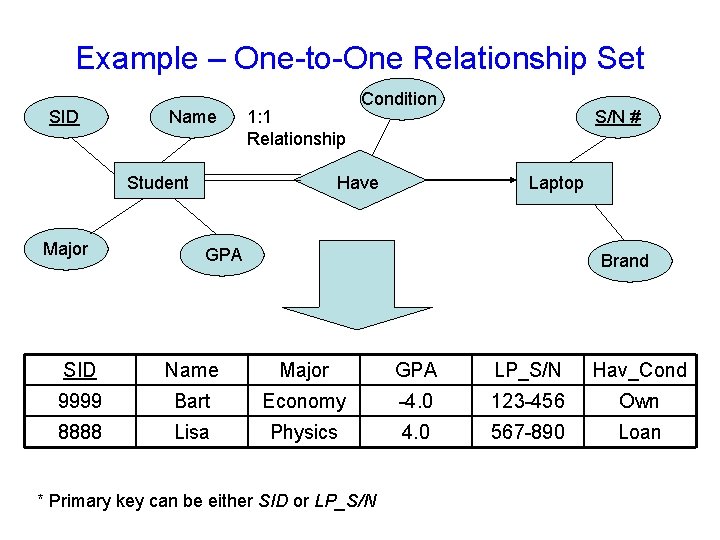 Example – One-to-One Relationship Set

SID

Name

1:1
Relationship

Condition

S/N #

Student

Have

Laptop

Major

GPA

Brand

| SID | Name | Major | GPA | LP_S/N | Hav_Cond |
|---|---|---|---|---|---|
| 9999 | Bart | Economy | -4.0 | 123-456 | Own |
| 8888 | Lisa | Physics | 4.0 | 567-890 | Loan |

* Primary key can be either SID or LP_S/N